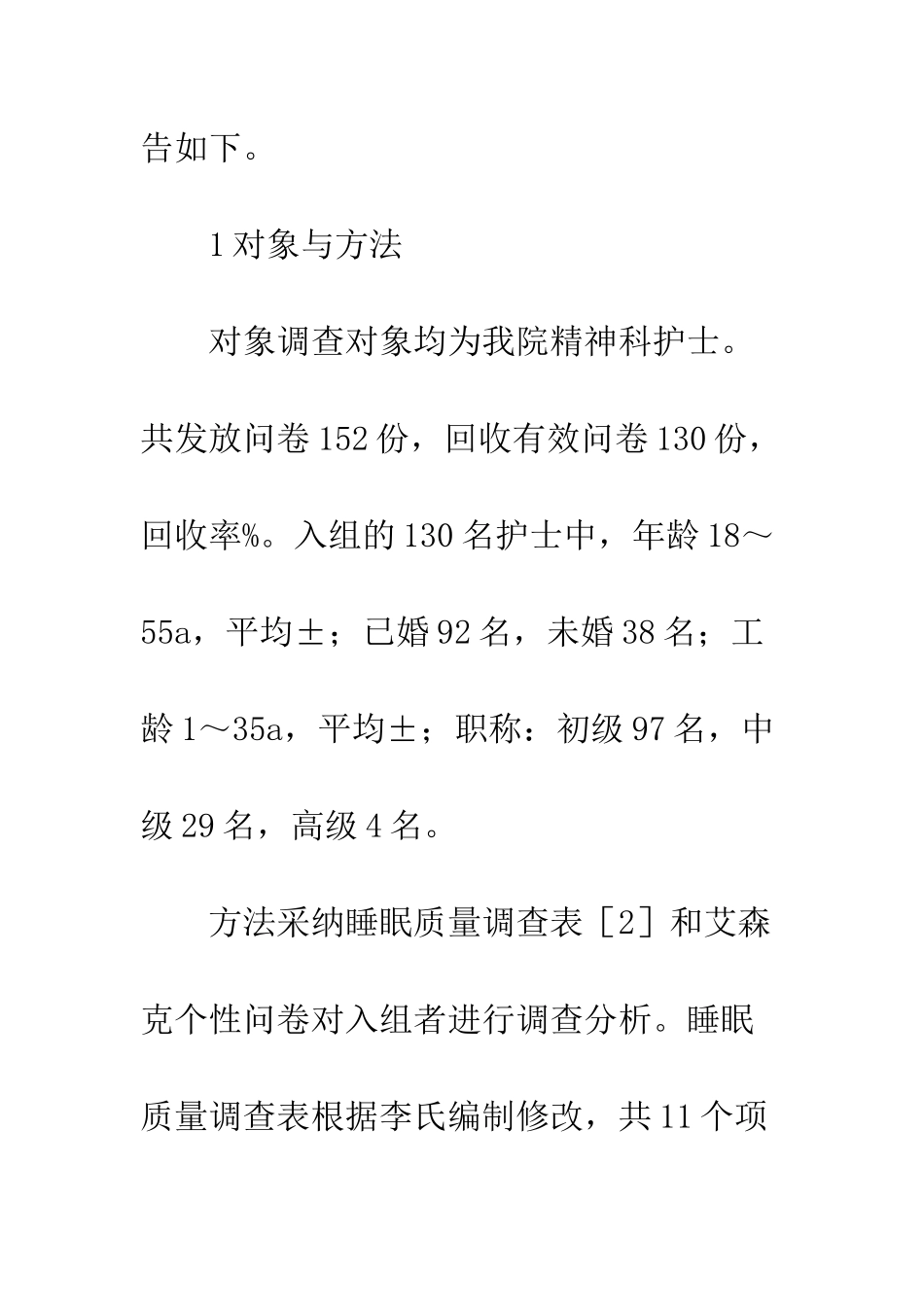 告如下。

1 对象与方法

对象调查对象均为我院精神科护士。共发放问卷 152 份，回收有效问卷 130 份，回收率%。入组的 130 名护士中，年龄 18～55a，平均±；已婚 92 名，未婚 38 名；工龄 1～35a，平均±；职称：初级 97 名，中级 29 名，高级 4 名。

方法采纳睡眠质量调查表［2］和艾森克个性问卷对入组者进行调查分析。睡眠质量调查表根据李氏编制修改，共 11 个项